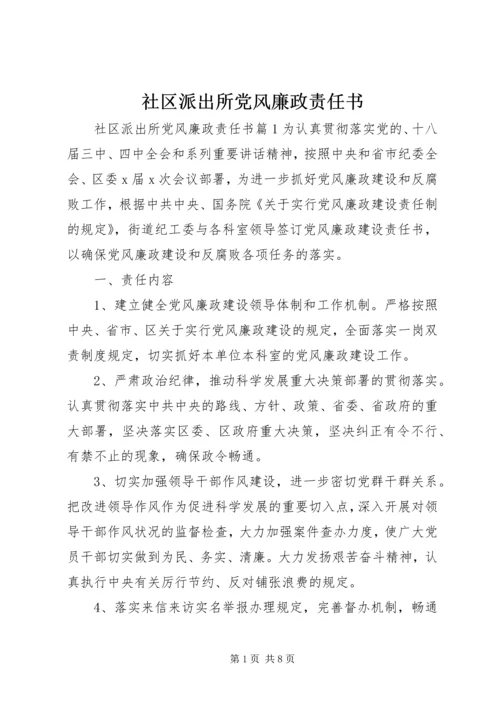 社区派出所党风廉政责任书

社区派出所党风廉政责任书篇1为认真贯彻落实党的、十八届三中、四中全会和系列重要讲话精神，按照中央和省市纪委全会、区委x届x次会议部署，为进一步抓好党风廉政建设和反腐败工作，根据中共中央、国务院《关于实行党风廉政建设责任制的规定》，街道纪工委与各科室领导签订党风廉政建设责任书，以确保党风廉政建设和反腐败各项任务的落实。

一、责任内容

1、建立健全党风廉政建设领导体制和工作机制。严格按照中央、省市、区关于实行党风廉政建设的规定，全面落实一岗双责制度规定，切实抓好本单位本科室的党风廉政建设工作。

2、严肃政治纪律，推动科学发展重大决策部署的贯彻落实。认真贯彻落实中共中央的路线、方针、政策、省委、省政府的重大部署，坚决落实区委、区政府重大决策，坚决纠正有令不行、有禁不止的现象，确保政令畅通。

3、切实加强领导干部作风建设，进一步密切党群干群关系。把改进领导作风作为促进科学发展的重要切入点，深入开展对领导干部作风状况的监督检查，大力加强案件查办力度，使广大党员干部切实做到为民、务实、清廉。大力发扬艰苦奋斗精神，认真执行中央有关厉行节约、反对铺张浪费的规定。

4、落实来信来访实名举报办理规定，完善督办机制，畅通

第1页 共8页